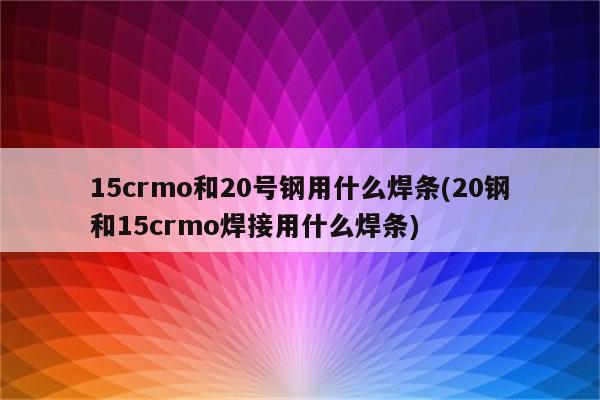 15crmo和20号钢用什么焊条(20钢和15crmo焊接用什么焊条)